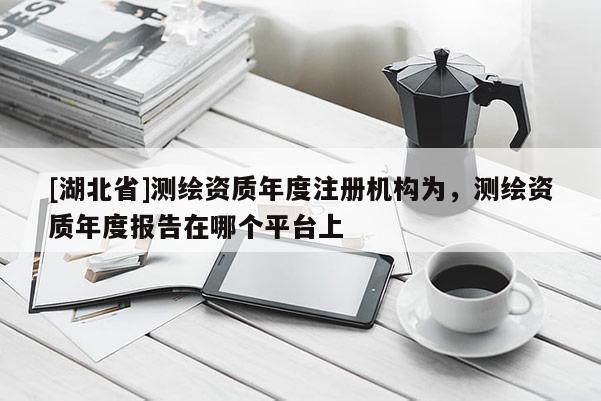 [湖北省]测绘资质年度注册机构为，测绘资质年度报告在哪个平台上